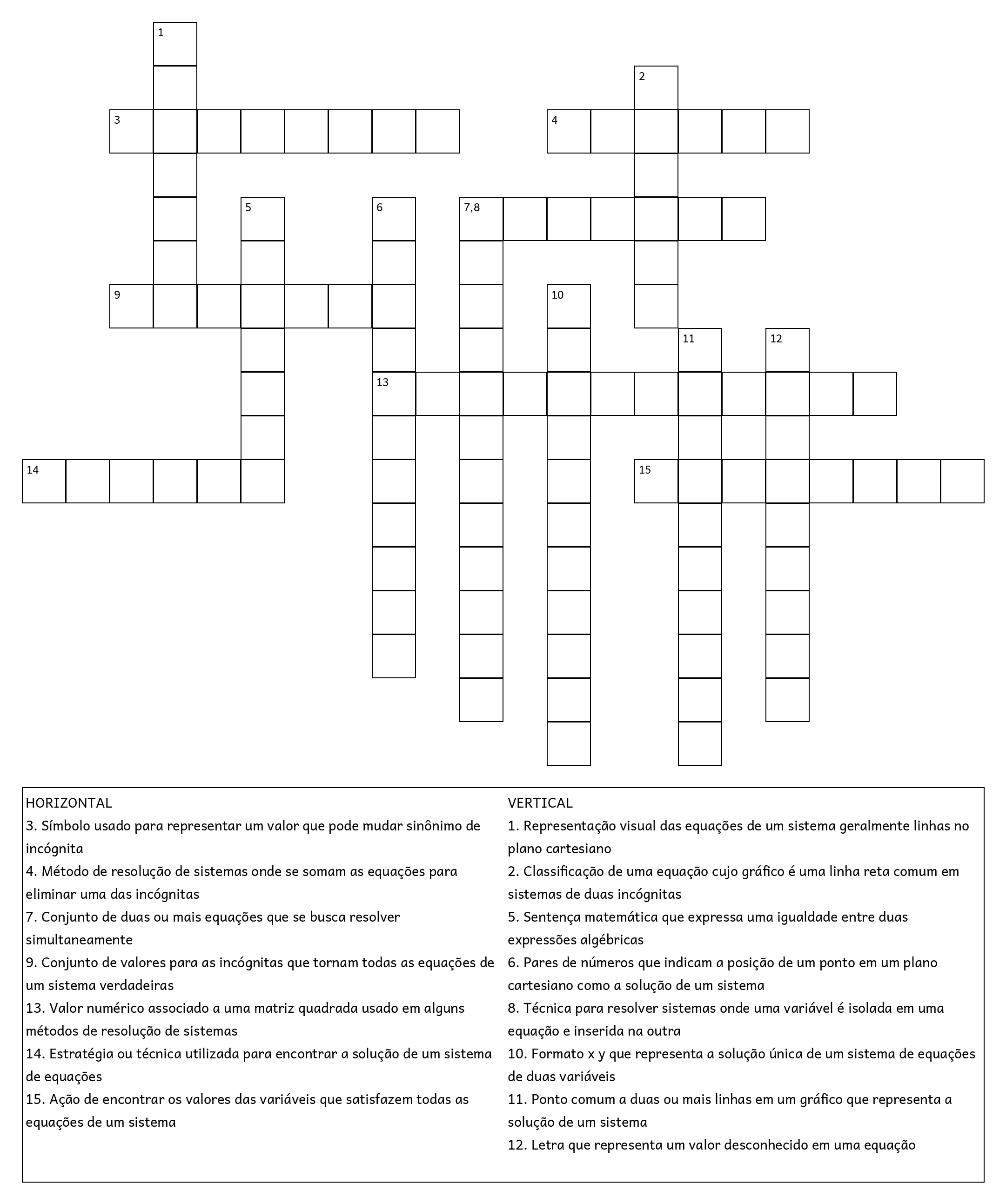 1
2
3
4
5
6
7,8
9
10
11
12
13
14
15

HORIZONTAL
3. Símbolo usado para representar um valor que pode mudar sinônimo de incógnita
4. Método de resolução de sistemas onde se somam as equações para eliminar uma das incógnitas
7. Conjunto de duas ou mais equações que se busca resolver simultaneamente
9. Conjunto de valores para as incógnitas que tornam todas as equações de um sistema verdadeiras
13. Valor numérico associado a uma matriz quadrada usado em alguns métodos de resolução de sistemas
14. Estratégia ou técnica utilizada para encontrar a solução de um sistema de equações
15. Ação de encontrar os valores das variáveis que satisfazem todas as equações de um sistema

VERTICAL
1. Representação visual das equações de um sistema geralmente linhas no plano cartesiano
2. Classificação de uma equação cujo gráfico é uma linha reta comum em sistemas de duas incógnitas
5. Sentença matemática que expressa uma igualdade entre duas expressões algébricas
6. Pares de números que indicam a posição de um ponto em um plano cartesiano como a solução de um sistema
8. Técnica para resolver sistemas onde uma variável é isolada em uma equação e inserida na outra
10. Formato x y que representa a solução única de um sistema de equações de duas variáveis
11. Ponto comum a duas ou mais linhas em um gráfico que representa a solução de um sistema
12. Letra que representa um valor desconhecido em uma equação